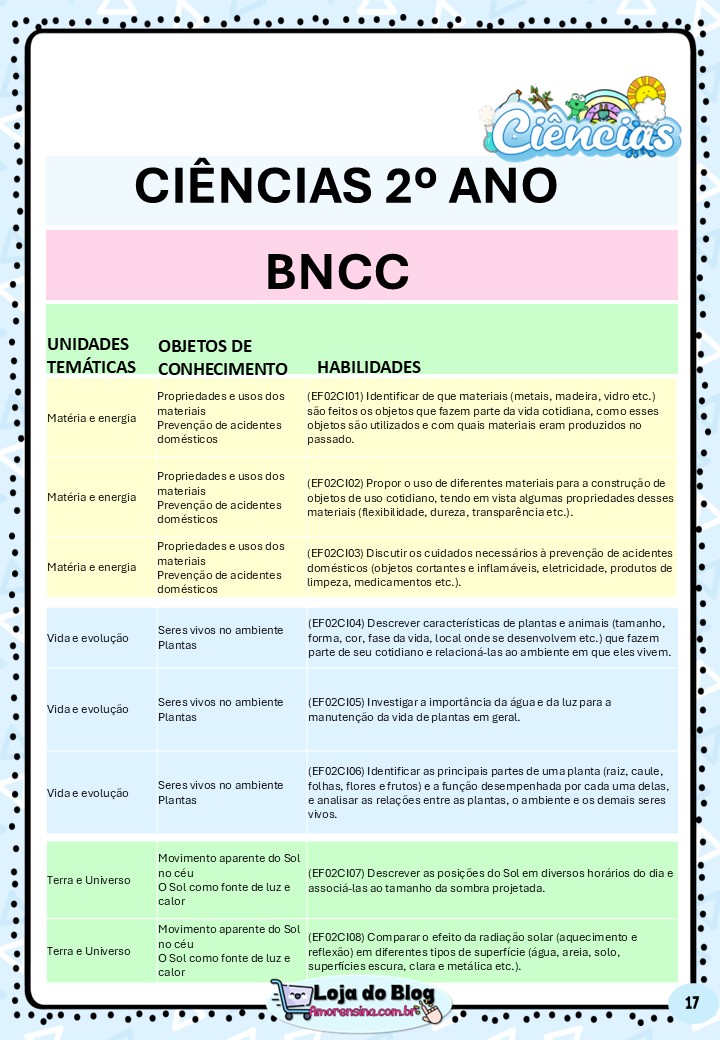 Ciências

CIÊNCIAS 2º ANO

BNCC

| UNIDADES TEMÁTICAS | OBJETOS DE CONHECIMENTO | HABILIDADES |
|---|---|---|
| Matéria e energia | Propriedades e usos dos materiais Prevenção de acidentes domésticos | (EF02CI01) Identificar de que materiais (metais, madeira, vidro etc.) são feitos os objetos que fazem parte da vida cotidiana, como esses objetos são utilizados e com quais materiais eram produzidos no passado. |
| Matéria e energia | Propriedades e usos dos materiais Prevenção de acidentes domésticos | (EF02CI02) Propor o uso de diferentes materiais para a construção de objetos de uso cotidiano, tendo em vista algumas propriedades desses materiais (flexibilidade, dureza, transparência etc.). |
| Matéria e energia | Propriedades e usos dos materiais Prevenção de acidentes domésticos | (EF02CI03) Discutir os cuidados necessários à prevenção de acidentes domésticos (objetos cortantes e inflamáveis, eletricidade, produtos de limpeza, medicamentos etc.). |
| Vida e evolução | Seres vivos no ambiente Plantas | (EF02CI04) Descrever características de plantas e animais (tamanho, forma, cor, fase da vida, local onde se desenvolvem etc.) que fazem parte de seu cotidiano e relacioná-las ao ambiente em que eles vivem. |
| Vida e evolução | Seres vivos no ambiente Plantas | (EF02CI05) Investigar a importância da água e da luz para a manutenção da vida de plantas em geral. |
| Vida e evolução | Seres vivos no ambiente Plantas | (EF02CI06) Identificar as principais partes de uma planta (raiz, caule, folhas, flores e frutos) e a função desempenhada por cada uma delas, e analisar as relações entre as plantas, o ambiente e os demais seres vivos. |
| Terra e Universo | Movimento aparente do Sol no céu O Sol como fonte de luz e calor | (EF02CI07) Descrever as posições do Sol em diversos horários do dia e associá-las ao tamanho da sombra projetada. |
| Terra e Universo | Movimento aparente do Sol no céu O Sol como fonte de luz e calor | (EF02CI08) Comparar o efeito da radiação solar (aquecimento e reflexão) em diferentes tipos de superfície (água, areia, solo, superfícies escura, clara e metálica etc.). |

Loja do Blog
Amorensina.com.br

17